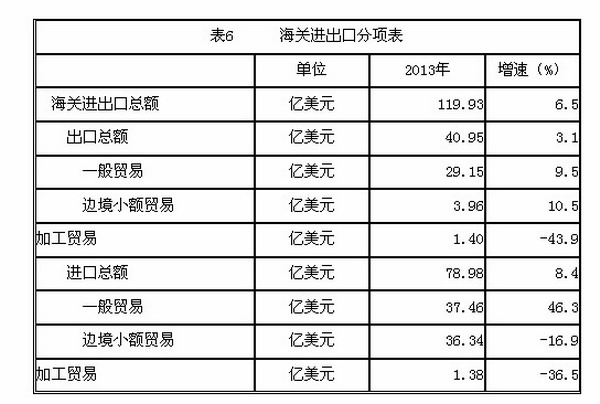 表6 海关进出口分项表

|  | 单位 | 2013年 | 增速（%） |
|---|---|---|---|
| 海关进出口总额 | 亿美元 | 119.93 | 6.5 |
| 出口总额 | 亿美元 | 40.95 | 3.1 |
| 一般贸易 | 亿美元 | 29.15 | 9.5 |
| 边境小额贸易 | 亿美元 | 3.96 | 10.5 |
| 加工贸易 | 亿美元 | 1.40 | -43.9 |
| 进口总额 | 亿美元 | 78.98 | 8.4 |
| 一般贸易 | 亿美元 | 37.46 | 46.3 |
| 边境小额贸易 | 亿美元 | 36.34 | -16.9 |
| 加工贸易 | 亿美元 | 1.38 | -36.5 |